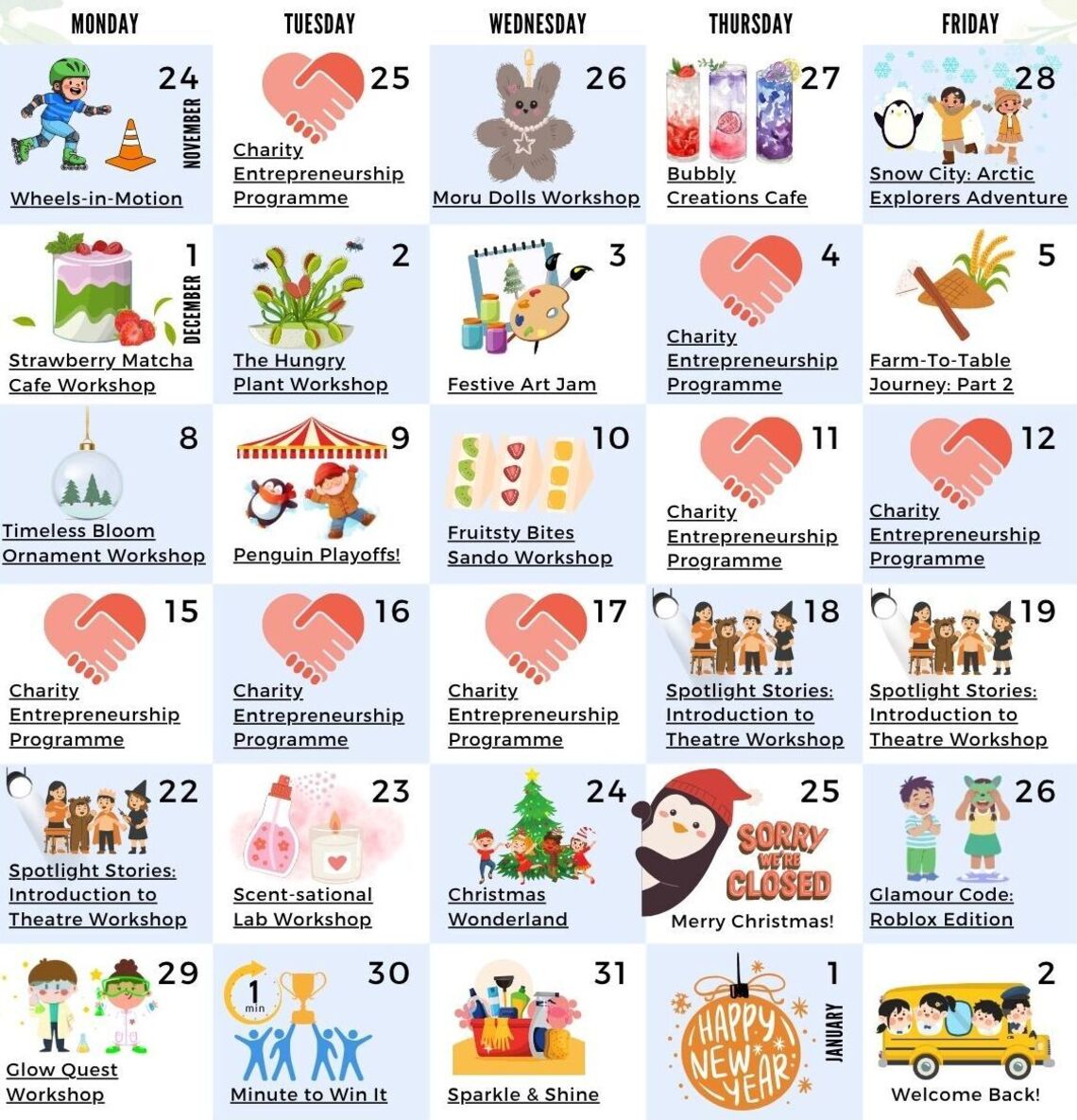 | MONDAY | TUESDAY | WEDNESDAY | THURSDAY | FRIDAY |
|---|---|---|---|---|
| 24 NOVEMBER Wheels-in-Motion | 25 Charity Entrepreneurship Programme | 26 Moru Dolls Workshop | 27 Bubbly Creations Cafe | 28 Snow City: Arctic Explorers Adventure |
| 1 DECEMBER Strawberry Matcha Cafe Workshop | 2 The Hungry Plant Workshop | 3 Festive Art Jam | 4 Charity Entrepreneurship Programme | 5 Farm-To-Table Journey: Part 2 |
| 8 Timeless Bloom Ornament Workshop | 9 Penguin Playoffs! | 10 Fruitsty Bites Sando Workshop | 11 Charity Entrepreneurship Programme | 12 Charity Entrepreneurship Programme |
| 15 Charity Entrepreneurship Programme | 16 Charity Entrepreneurship Programme | 17 Charity Entrepreneurship Programme | 18 Spotlight Stories: Introduction to Theatre Workshop | 19 Spotlight Stories: Introduction to Theatre Workshop |
| 22 Spotlight Stories: Introduction to Theatre Workshop | 23 Scent-sational Lab Workshop | 24 Christmas Wonderland | 25 SORRY WE'RE CLOSED Merry Christmas! | 26 Glamour Code: Roblox Edition |
| 29 Glow Quest Workshop | 30 1 min Minute to Win It | 31 Sparkle & Shine | 1 JANUARY HAPPY NEW YEAR | 2 Welcome Back! |